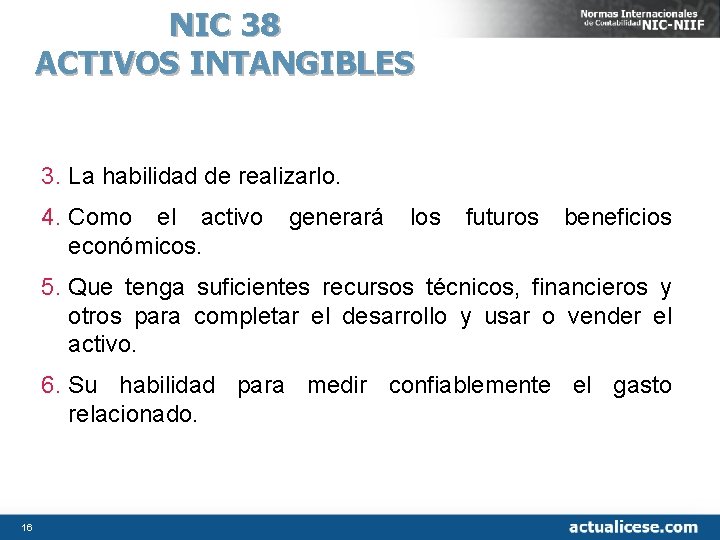 NIC 38
ACTIVOS INTANGIBLES

Normas Internacionales de Contabilidad NIC-NIIF

3. La habilidad de realizarlo.

4. Como el activo generará los futuros beneficios económicos.

5. Que tenga suficientes recursos técnicos, financieros y otros para completar el desarrollo y usar o vender el activo.

6. Su habilidad para medir confiablemente el gasto relacionado.

16

actualicese.com